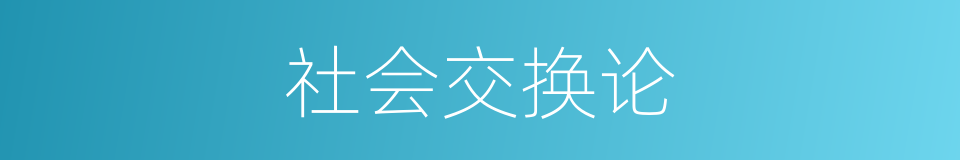 社会交换论